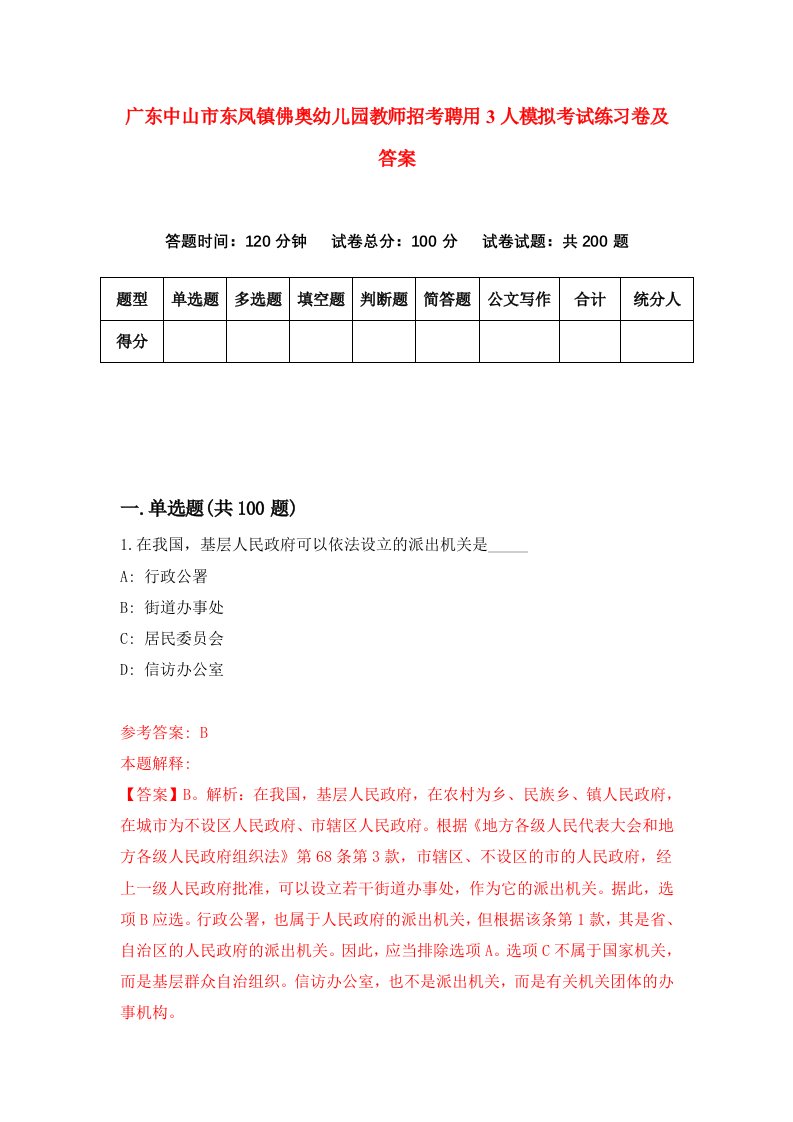 广东中山市东凤镇佛奥幼儿园教师招考聘用3人模拟考试练习卷及答案

答题时间：120分钟　试卷总分：100分　试卷试题：共200题

| 题型 | 单选题 | 多选题 | 填空题 | 判断题 | 简答题 | 公文写作 | 合计 | 统分人 |
|---|---|---|---|---|---|---|---|---|
| 得分 | | | | | | | | |

一.单选题(共100题)

1.在我国，基层人民政府可以依法设立的派出机关是_____

A: 行政公署

B: 街道办事处

C: 居民委员会

D: 信访办公室

参考答案: B

本题解释:

【答案】B。解析：在我国，基层人民政府，在农村为乡、民族乡、镇人民政府，在城市为不设区人民政府、市辖区人民政府。根据《地方各级人民代表大会和地方各级人民政府组织法》第68条第3款，市辖区、不设区的市的人民政府，经上一级人民政府批准，可以设立若干街道办事处，作为它的派出机关。据此，选项B应选。行政公署，也属于人民政府的派出机关，但根据该条第1款，其是省、自治区的人民政府的派出机关。因此，应当排除选项A。选项C不属于国家机关，而是基层群众自治组织。信访办公室，也不是派出机关，而是有关机关团体的办事机构。